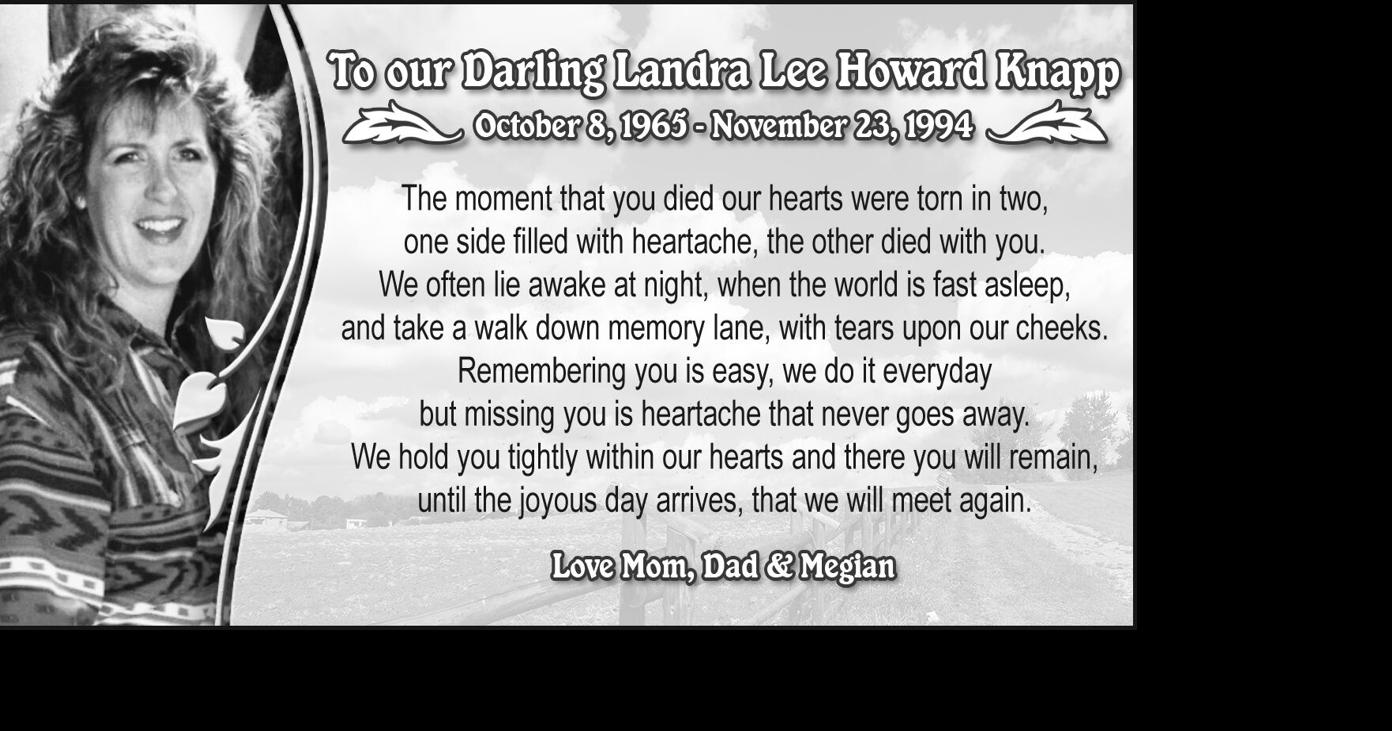 To our Darling Landra Lee Howard Knapp

October 8, 1965 - November 23, 1994

The moment that you died our hearts were torn in two, one side filled with heartache, the other died with you. We often lie awake at night, when the world is fast asleep, and take a walk down memory lane, with tears upon our cheeks. Remembering you is easy, we do it everyday but missing you is heartache that never goes away. We hold you tightly within our hearts and there you will remain, until the joyous day arrives, that we will meet again.

Love Mom, Dad & Megian